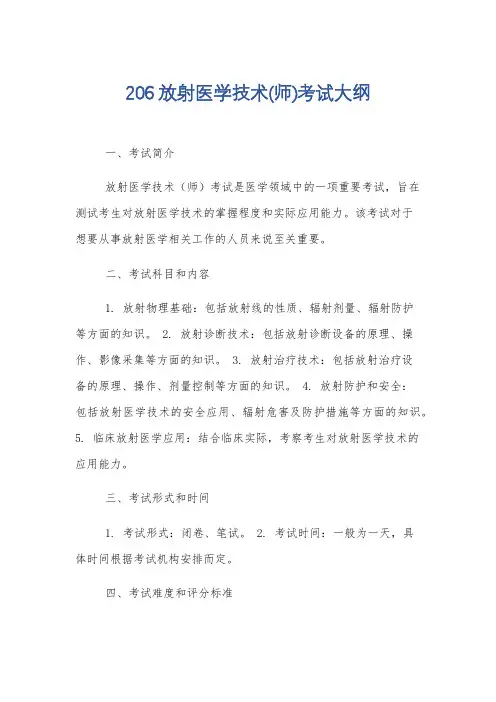 206 放射医学技术(师)考试大纲

一、考试简介

放射医学技术（师）考试是医学领域中的一项重要考试，旨在测试考生对放射医学技术的掌握程度和实际应用能力。该考试对于想要从事放射医学相关工作的人员来说至关重要。

二、考试科目和内容

1. 放射物理基础：包括放射线的性质、辐射剂量、辐射防护等方面的知识。 2. 放射诊断技术：包括放射诊断设备的原理、操作、影像采集等方面的知识。 3. 放射治疗技术：包括放射治疗设备的原理、操作、剂量控制等方面的知识。 4. 放射防护和安全：包括放射医学技术的安全应用、辐射危害及防护措施等方面的知识。 5. 临床放射医学应用：结合临床实际，考察考生对放射医学技术的应用能力。

三、考试形式和时间

1. 考试形式：闭卷、笔试。 2. 考试时间：一般为一天，具体时间根据考试机构安排而定。

四、考试难度和评分标准